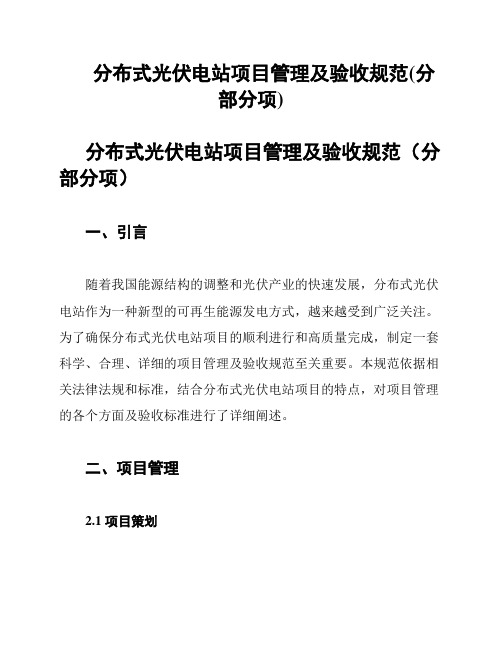 分布式光伏电站项目管理及验收规范(分部分项)

分布式光伏电站项目管理及验收规范（分部分项）

一、引言

随着我国能源结构的调整和光伏产业的快速发展，分布式光伏电站作为一种新型的可再生能源发电方式，越来越受到广泛关注。为了确保分布式光伏电站项目的顺利进行和高质量完成，制定一套科学、合理、详细的项目管理及验收规范至关重要。本规范依据相关法律法规和标准，结合分布式光伏电站项目的特点，对项目管理的各个方面及验收标准进行了详细阐述。

二、项目管理

2.1 项目策划